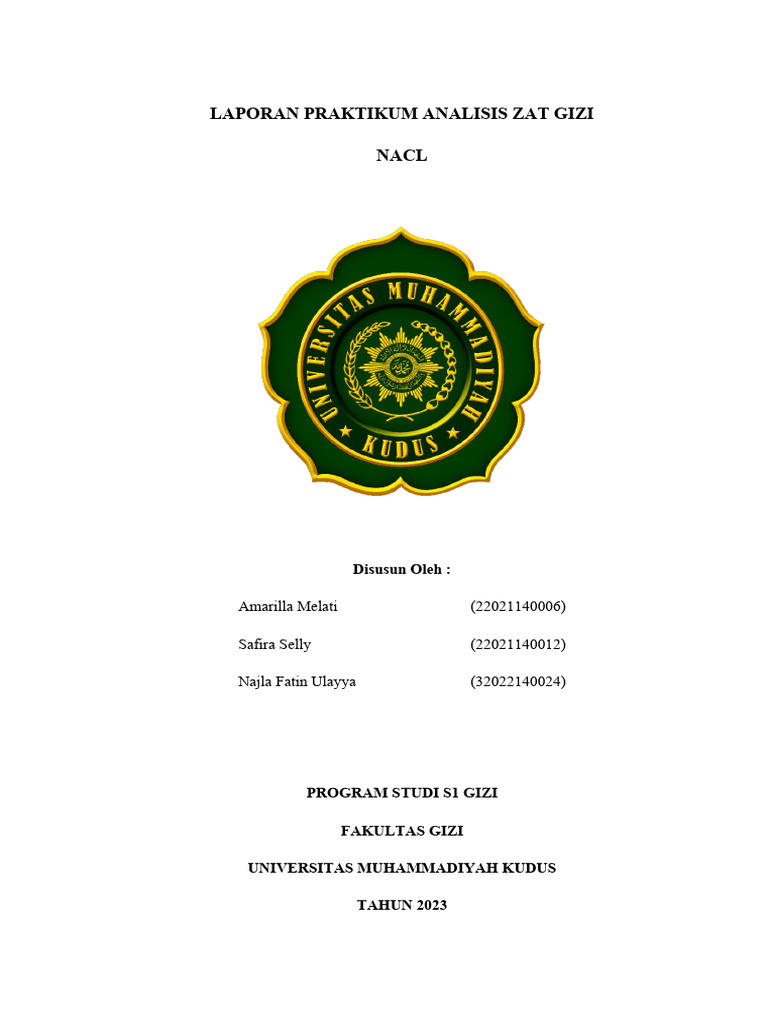 LAPORAN PRAKTIKUM ANALISIS ZAT GIZI

NACL

UNIVERSITAS MUHAMMADIYAH
KUDUS

Disusun Oleh :

Amarilla Melati (22021140006)

Safira Selly (22021140012)

Najla Fatin Ulayya (32022140024)

PROGRAM STUDI S1 GIZI

FAKULTAS GIZI

UNIVERSITAS MUHAMMADIYAH KUDUS

TAHUN 2023